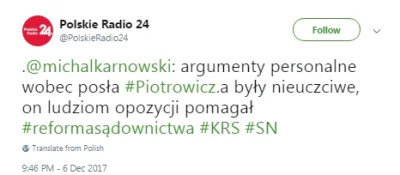 Polskie Radio 24

Polskie Radio 24
@PolskieRadio24

Follow

.@michalkarnowski: argumenty personalne wobec posła #Piotrowicz.a były nieuczciwe, on ludziom opozycji pomagał #reformasądownictwa #KRS #SN

Translate from Polish

9:46 PM - 6 Dec 2017